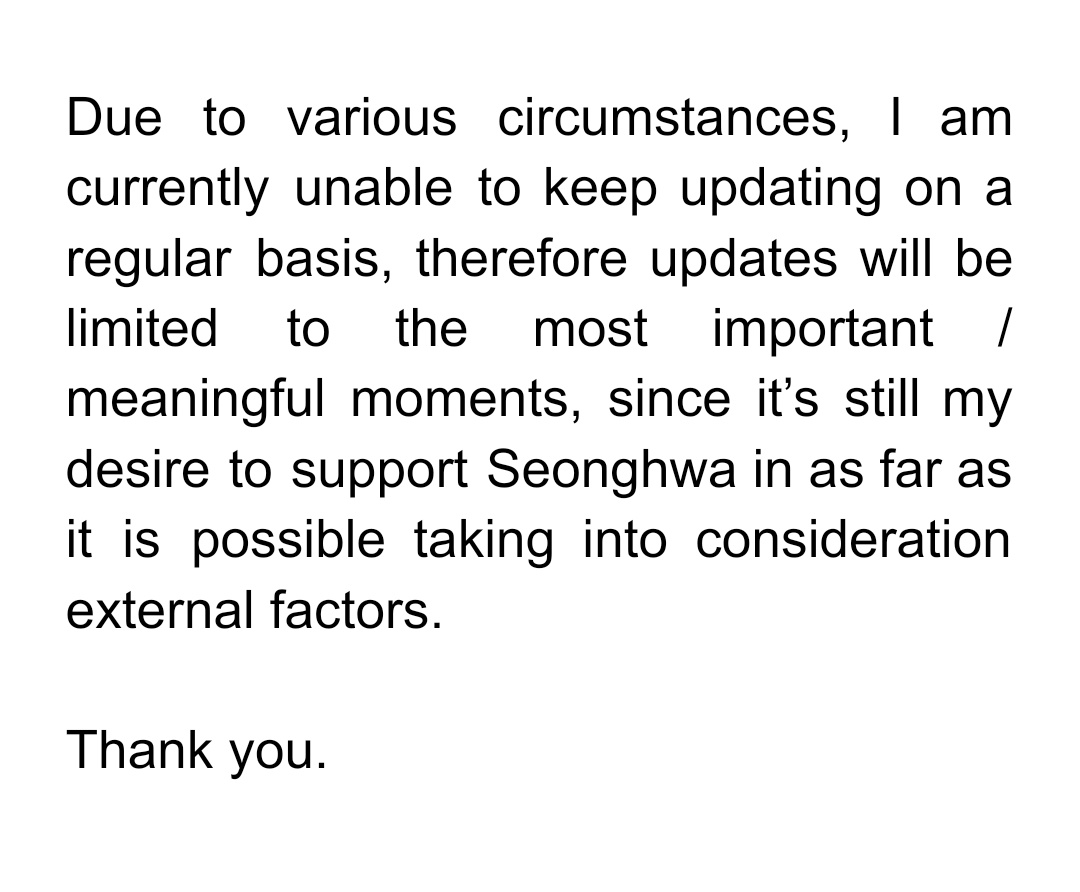 Due to various circumstances, I am currently unable to keep updating on a regular basis, therefore updates will be limited to the most important / meaningful moments, since it’s still my desire to support Seonghwa in as far as it is possible taking into consideration external factors.

Thank you.